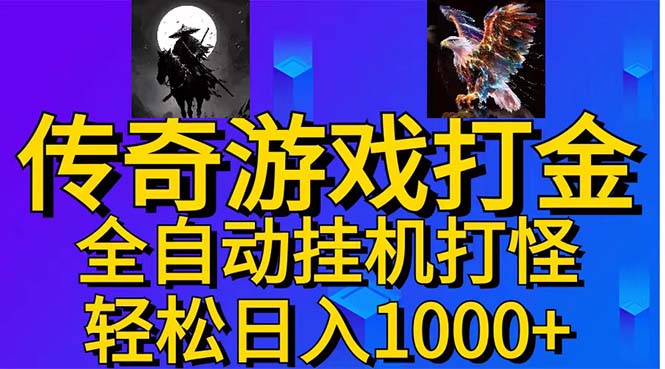 传奇游戏打金
全自动挂机打怪
轻松日入1000+